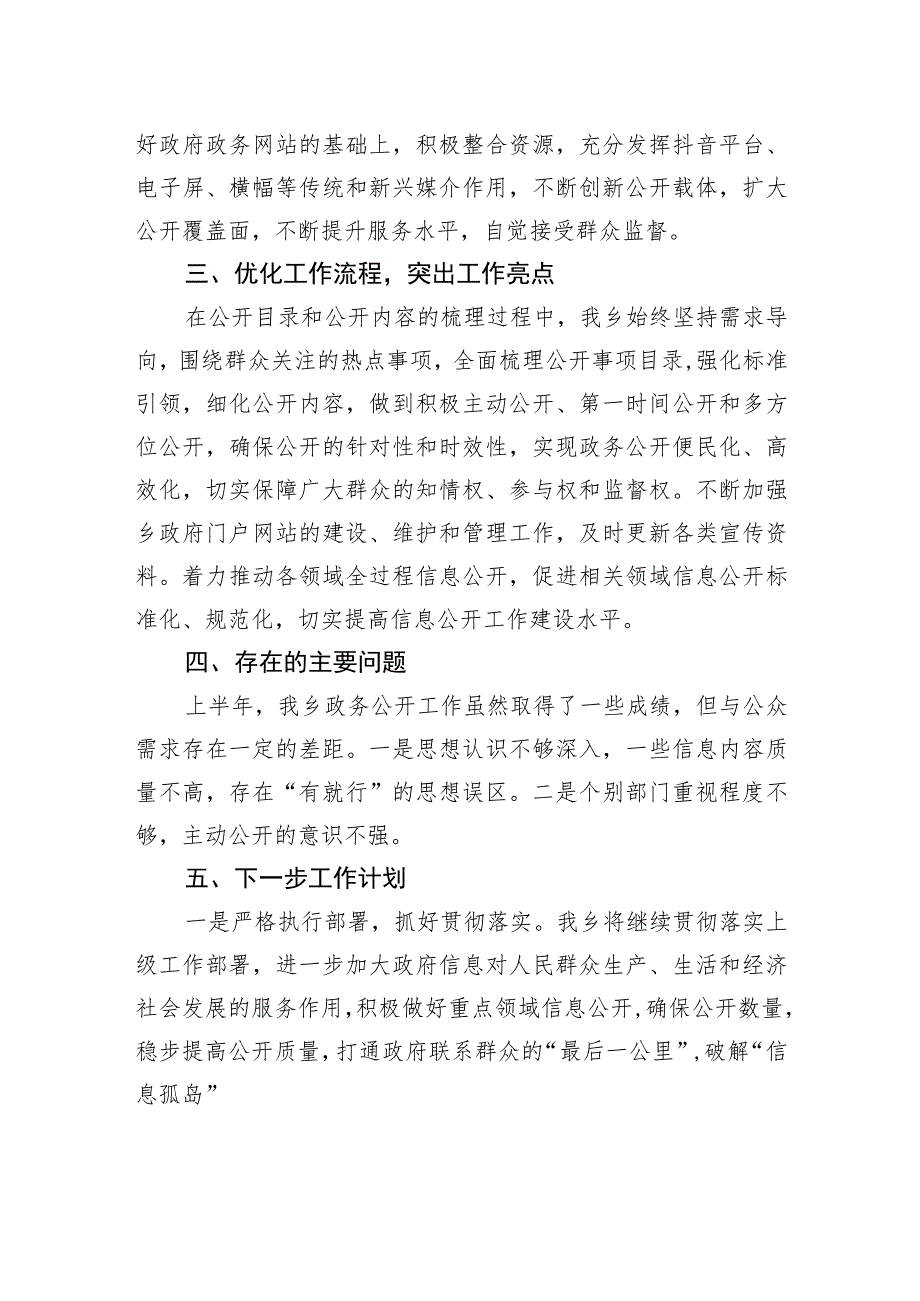 好政府政务网站的基础上，积极整合资源，充分发挥抖音平台、电子屏、横幅等传统和新兴媒介作用，不断创新公开载体，扩大公开覆盖面，不断提升服务水平，自觉接受群众监督。

三、优化工作流程，突出工作亮点

在公开目录和公开内容的梳理过程中，我乡始终坚持需求导向，围绕群众关注的热点事项，全面梳理公开事项目录，强化标准引领，细化公开内容，做到积极主动公开、第一时间公开和多方位公开，确保公开的针对性和时效性，实现政务公开便民化、高效化，切实保障广大群众的知情权、参与权和监督权。不断加强乡政府门户网站的建设、维护和管理工作，及时更新各类宣传资料。着力推动各领域全过程信息公开，促进相关领域信息公开标准化、规范化，切实提高信息公开工作建设水平。

四、存在的主要问题

上半年，我乡政务公开工作虽然取得了一些成绩，但与公众需求存在一定的差距。一是思想认识不够深入，一些信息内容质量不高，存在“有就行”的思想误区。二是个别部门重视程度不够，主动公开的意识不强。

五、下一步工作计划

一是严格执行部署，抓好贯彻落实。我乡将继续贯彻落实上级工作部署，进一步加大政府信息对人民群众生产、生活和经济社会发展的服务作用，积极做好重点领域信息公开，确保公开数量，稳步提高公开质量，打通政府联系群众的“最后一公里”，破解“信息孤岛”